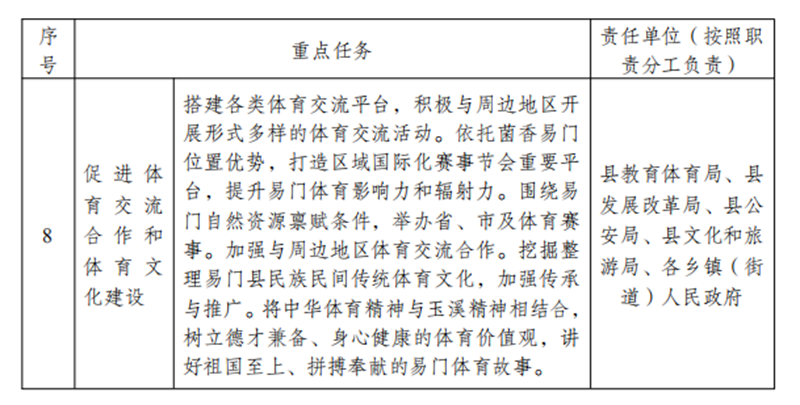 | 序号 | 重点任务 | | 责任单位（按照职责分工负责） |
|---|---|---|---|
| 8 | 促进体育交流合作和体育文化建设 | 搭建各类体育交流平台，积极与周边地区开展形式多样的体育交流活动。依托菌香易门位置优势，打造区域国际化赛事节会重要平台，提升易门体育影响力和辐射力。围绕易门自然资源禀赋条件，举办省、市及体育赛事。加强与周边地区体育交流合作。挖掘整理易门县民族民间传统体育文化，加强传承与推广。将中华体育精神与玉溪精神相结合，树立德才兼备、身心健康的体育价值观，讲好祖国至上、拼搏奉献的易门体育故事。 | 县教育体育局、县发展改革局、县公安局、县文化和旅游局、各乡镇（街道）人民政府 |